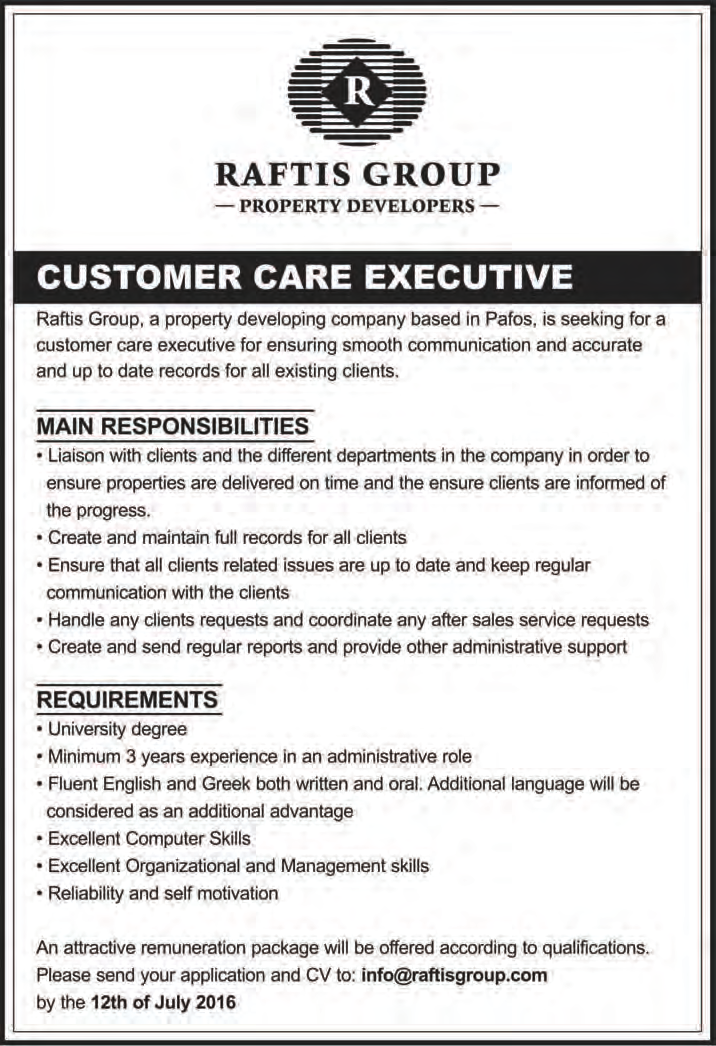 R

RAFTIS GROUP
— PROPERTY DEVELOPERS —

CUSTOMER CARE EXECUTIVE

Raftis Group, a property developing company based in Pafos, is seeking for a customer care executive for ensuring smooth communication and accurate and up to date records for all existing clients.

MAIN RESPONSIBILITIES
• Liaison with clients and the different departments in the company in order to ensure properties are delivered on time and the ensure clients are informed of the progress.
• Create and maintain full records for all clients
• Ensure that all clients related issues are up to date and keep regular communication with the clients
• Handle any clients requests and coordinate any after sales service requests
• Create and send regular reports and provide other administrative support

REQUIREMENTS
• University degree
• Minimum 3 years experience in an administrative role
• Fluent English and Greek both written and oral. Additional language will be considered as an additional advantage
• Excellent Computer Skills
• Excellent Organizational and Management skills
• Reliability and self motivation

An attractive remuneration package will be offered according to qualifications.
Please send your application and CV to: info@raftisgroup.com
by the 12th of July 2016